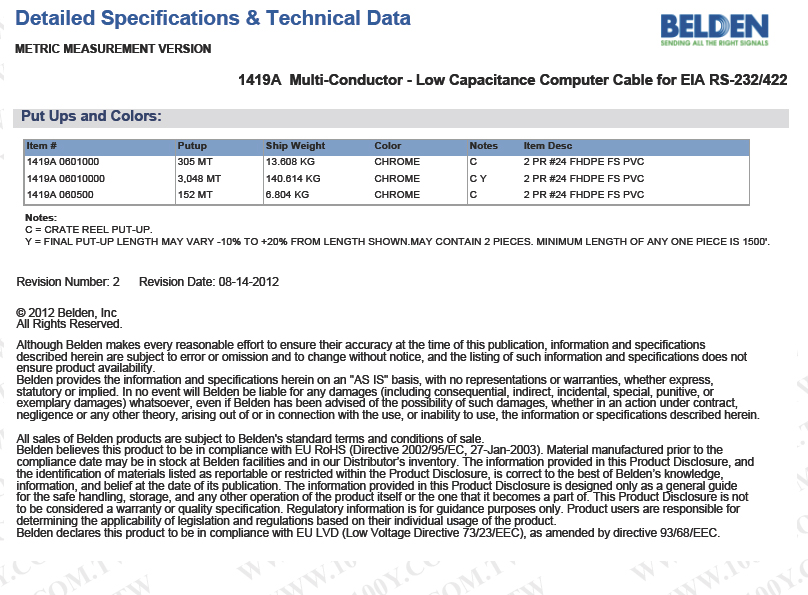 Detailed Specifications & Technical Data

BELDEN
SENDING ALL THE RIGHT SIGNALS

METRIC MEASUREMENT VERSION

1419A Multi-Conductor - Low Capacitance Computer Cable for EIA RS-232/422

Put Ups and Colors:

| Item # | Putup | Ship Weight | Color | Notes | Item Desc |
|---|---|---|---|---|---|
| 1419A 0601000 | 305 MT | 13.608 KG | CHROME | C | 2 PR #24 FHDPE FS PVC |
| 1419A 06010000 | 3,048 MT | 140.614 KG | CHROME | C Y | 2 PR #24 FHDPE FS PVC |
| 1419A 060500 | 152 MT | 6.804 KG | CHROME | C | 2 PR #24 FHDPE FS PVC |

Notes:
C = CRATE REEL PUT-UP.
Y = FINAL PUT-UP LENGTH MAY VARY -10% TO +20% FROM LENGTH SHOWN.MAY CONTAIN 2 PIECES. MINIMUM LENGTH OF ANY ONE PIECE IS 1500'.

Revision Number: 2 Revision Date: 08-14-2012

© 2012 Belden, Inc
All Rights Reserved.

Although Belden makes every reasonable effort to ensure their accuracy at the time of this publication, information and specifications described herein are subject to error or omission and to change without notice, and the listing of such information and specifications does not ensure product availability.
Belden provides the information and specifications herein on an "AS IS" basis, with no representations or warranties, whether express, statutory or implied. In no event will Belden be liable for any damages (including consequential, indirect, incidental, special, punitive, or exemplary damages) whatsoever, even if Belden has been advised of the possibility of such damages, whether in an action under contract, negligence or any other theory, arising out of or in connection with the use, or inability to use, the information or specifications described herein.

All sales of Belden products are subject to Belden's standard terms and conditions of sale.
Belden believes this product to be in compliance with EU RoHS (Directive 2002/95/EC, 27-Jan-2003). Material manufactured prior to the compliance date may be in stock at Belden facilities and in our Distributor's inventory. The information provided in this Product Disclosure, and the identification of materials listed as reportable or restricted within the Product Disclosure, is correct to the best of Belden's knowledge, information, and belief at the date of its publication. The information provided in this Product Disclosure is designed only as a general guide for the safe handling, storage, and any other operation of the product itself or the one that it becomes a part of. This Product Disclosure is not to be considered a warranty or quality specification. Regulatory information is for guidance purposes only. Product users are responsible for determining the applicability of legislation and regulations based on their individual usage of the product.
Belden declares this product to be in compliance with EU LVD (Low Voltage Directive 73/23/EEC), as amended by directive 93/68/EEC.